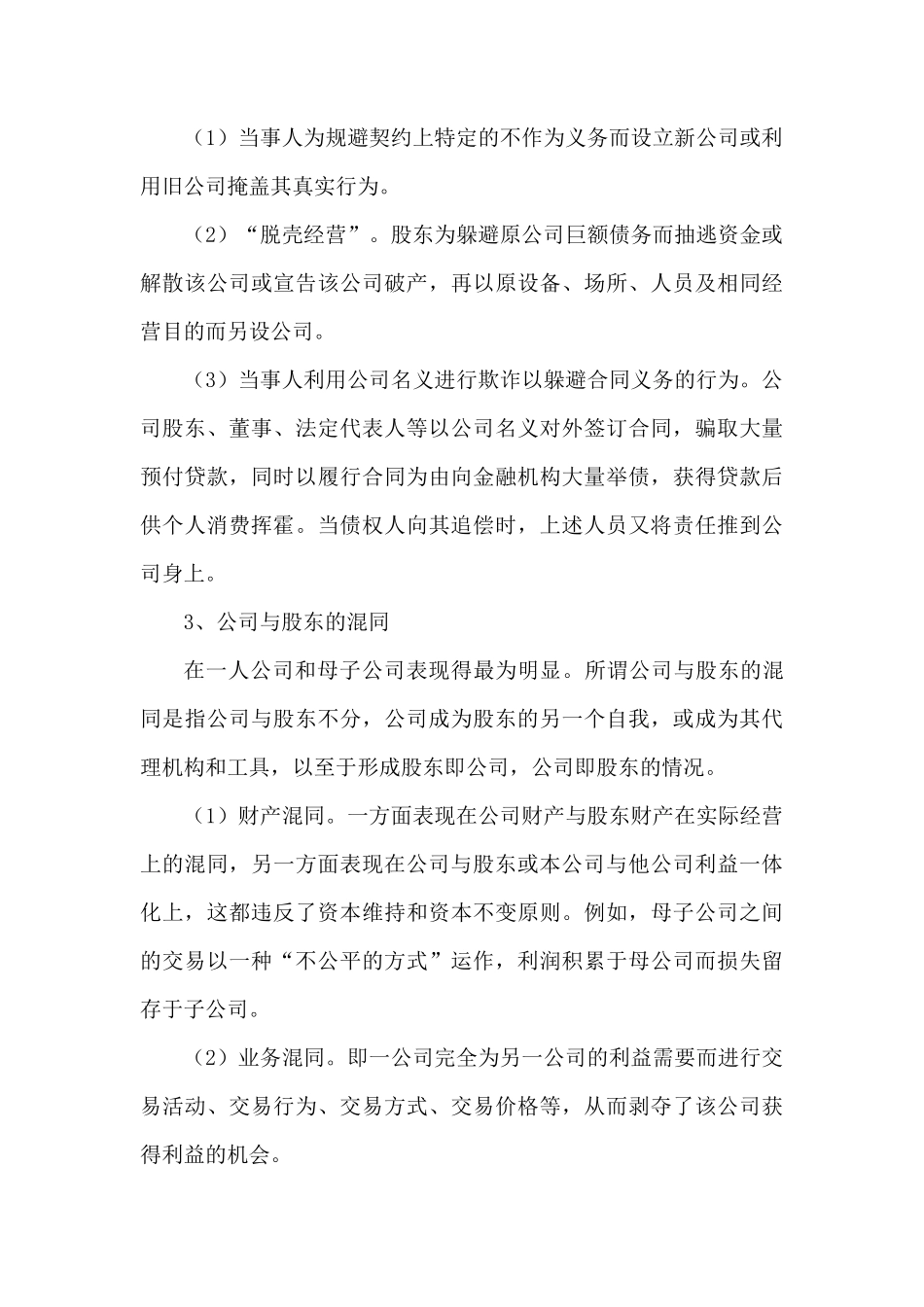 （1）当事人为规避契约上特定的不作为义务而设立新公司或利用旧公司掩盖其真实行为。

（2）“脱壳经营”。股东为躲避原公司巨额债务而抽逃资金或解散该公司或宣告该公司破产，再以原设备、场所、人员及相同经营目的而另设公司。

（3）当事人利用公司名义进行欺诈以躲避合同义务的行为。公司股东、董事、法定代表人等以公司名义对外签订合同，骗取大量预付贷款，同时以履行合同为由向金融机构大量举债，获得贷款后供个人消费挥霍。当债权人向其追偿时，上述人员又将责任推到公司身上。

3、公司与股东的混同

在一人公司和母子公司表现得最为明显。所谓公司与股东的混同是指公司与股东不分，公司成为股东的另一个自我，或成为其代理机构和工具，以至于形成股东即公司，公司即股东的情况。

（1）财产混同。一方面表现在公司财产与股东财产在实际经营上的混同，另一方面表现在公司与股东或本公司与他公司利益一体化上，这都违反了资本维持和资本不变原则。例如，母子公司之间的交易以一种“不公平的方式”运作，利润积累于母公司而损失留存于子公司。

（2）业务混同。即一公司完全为另一公司的利益需要而进行交易活动、交易行为、交易方式、交易价格等，从而剥夺了该公司获得利益的机会。